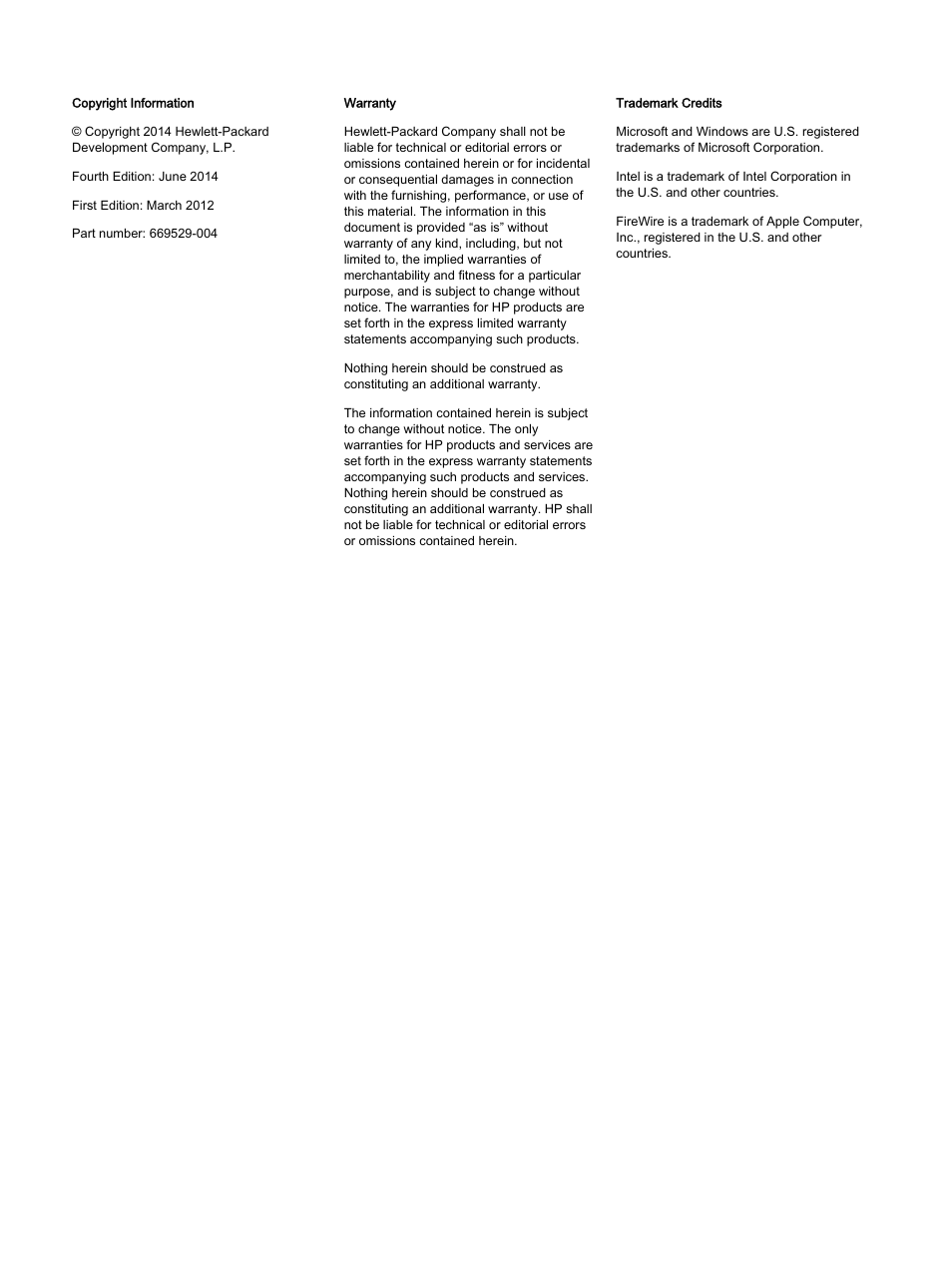 Copyright Information

© Copyright 2014 Hewlett-Packard Development Company, L.P.

Fourth Edition: June 2014

First Edition: March 2012

Part number: 669529-004

Warranty

Hewlett-Packard Company shall not be liable for technical or editorial errors or omissions contained herein or for incidental or consequential damages in connection with the furnishing, performance, or use of this material. The information in this document is provided “as is” without warranty of any kind, including, but not limited to, the implied warranties of merchantability and fitness for a particular purpose, and is subject to change without notice. The warranties for HP products are set forth in the express limited warranty statements accompanying such products.

Nothing herein should be construed as constituting an additional warranty.

The information contained herein is subject to change without notice. The only warranties for HP products and services are set forth in the express warranty statements accompanying such products and services. Nothing herein should be construed as constituting an additional warranty. HP shall not be liable for technical or editorial errors or omissions contained herein.

Trademark Credits

Microsoft and Windows are U.S. registered trademarks of Microsoft Corporation.

Intel is a trademark of Intel Corporation in the U.S. and other countries.

FireWire is a trademark of Apple Computer, Inc., registered in the U.S. and other countries.